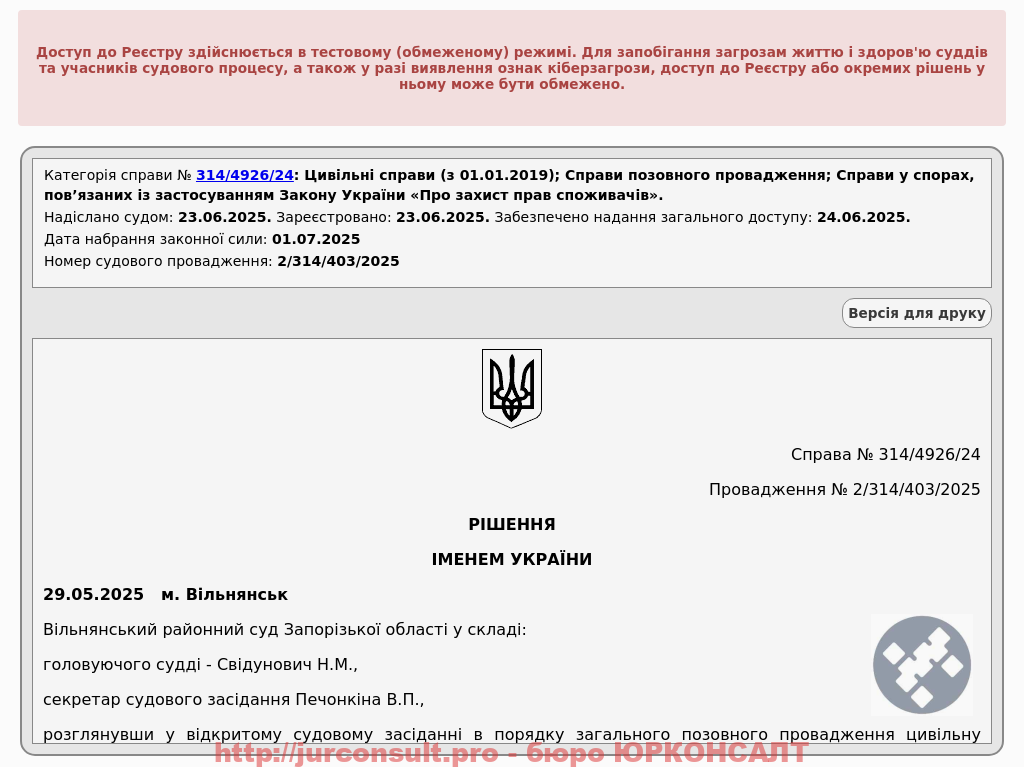 Доступ до Реєстру здійснюється в тестовому (обмеженому) режимі. Для запобігання загрозам життю і здоров'ю суддів та учасників судового процесу, а також у разі виявлення ознак кіберзагрози, доступ до Реєстру або окремих рішень у ньому може бути обмежено.

Категорія справи № 314/4926/24: Цивільні справи (з 01.01.2019); Справи позовного провадження; Справи у спорах, пов’язаних із застосуванням Закону України «Про захист прав споживачів».
Надіслано судом: 23.06.2025. Зареєстровано: 23.06.2025. Забезпечено надання загального доступу: 24.06.2025.
Дата набрання законної сили: 01.07.2025
Номер судового провадження: 2/314/403/2025

Версія для друку

Справа № 314/4926/24

Провадження № 2/314/403/2025

РІШЕННЯ

ІМЕНЕМ УКРАЇНИ

29.05.2025 м. Вільнянськ

Вільнянський районний суд Запорізької області у складі:

головуючого судді - Свідунович Н.М.,

секретар судового засідання Печонкіна В.П.,

розглянувши у відкритому судовому засіданні в порядку загального позовного провадження цивільну

http://jurconsult.pro - бюро ЮРКОНСАЛТ